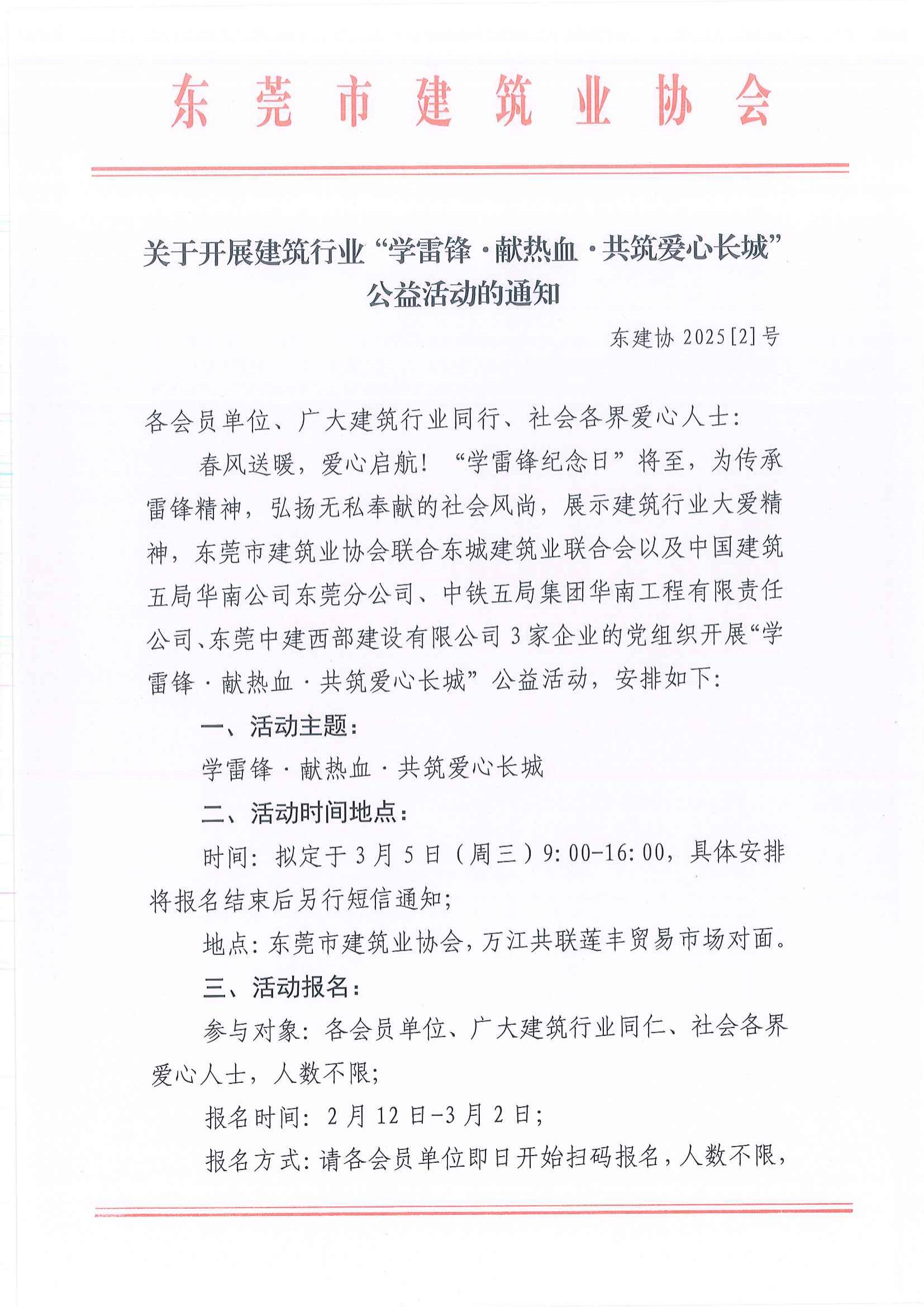 东莞市建筑业协会

关于开展建筑行业“学雷锋·献热血·共筑爱心长城”公益活动的通知

东建协 2025[2]号

各会员单位、广大建筑行业同行、社会各界爱心人士：

春风送暖，爱心启航！“学雷锋纪念日”将至，为传承雷锋精神，弘扬无私奉献的社会风尚，展示建筑行业大爱精神，东莞市建筑业协会联合东城建筑业联合会以及中国建筑五局华南公司东莞分公司、中铁五局集团华南工程有限责任公司、东莞中建西部建设有限公司3家企业的党组织开展“学雷锋·献热血·共筑爱心长城”公益活动，安排如下：

一、活动主题：

学雷锋·献热血·共筑爱心长城

二、活动时间地点：

时间：拟定于3月5日（周三）9:00-16:00，具体安排将报名结束后另行短信通知；

地点：东莞市建筑业协会，万江共联莲丰贸易市场对面。

三、活动报名：

参与对象：各会员单位、广大建筑行业同仁、社会各界爱心人士，人数不限；

报名时间：2月12日-3月2日；

报名方式：请各会员单位即日开始扫码报名，人数不限，